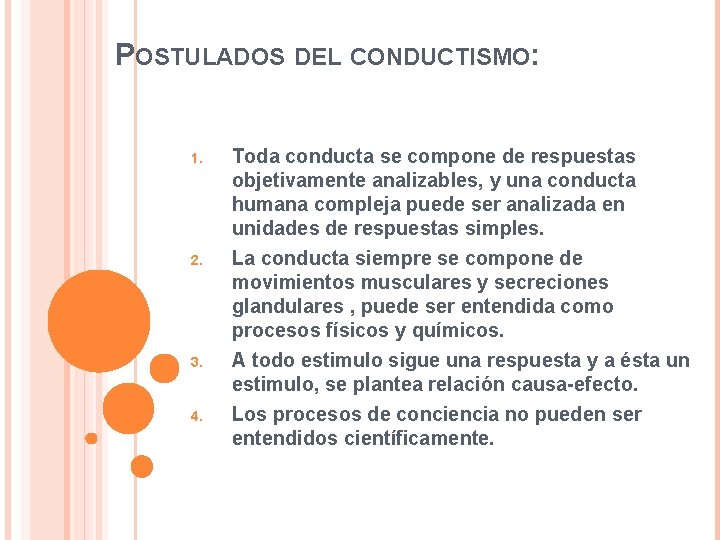 POSTULADOS DEL CONDUCTISMO:

1. Toda conducta se compone de respuestas objetivamente analizables, y una conducta humana compleja puede ser analizada en unidades de respuestas simples.
2. La conducta siempre se compone de movimientos musculares y secreciones glandulares , puede ser entendida como procesos físicos y químicos.
3. A todo estimulo sigue una respuesta y a ésta un estimulo, se plantea relación causa-efecto.
4. Los procesos de conciencia no pueden ser entendidos científicamente.